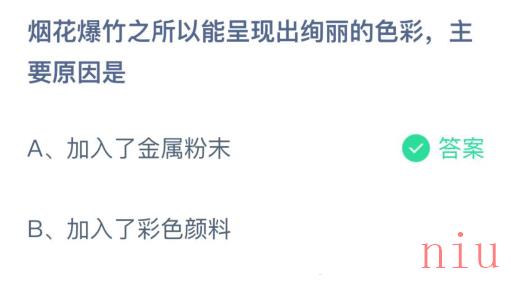 烟花爆竹之所以能呈现出绚丽的色彩，主要原因是

A、加入了金属粉末

答案

B、加入了彩色颜料

niu